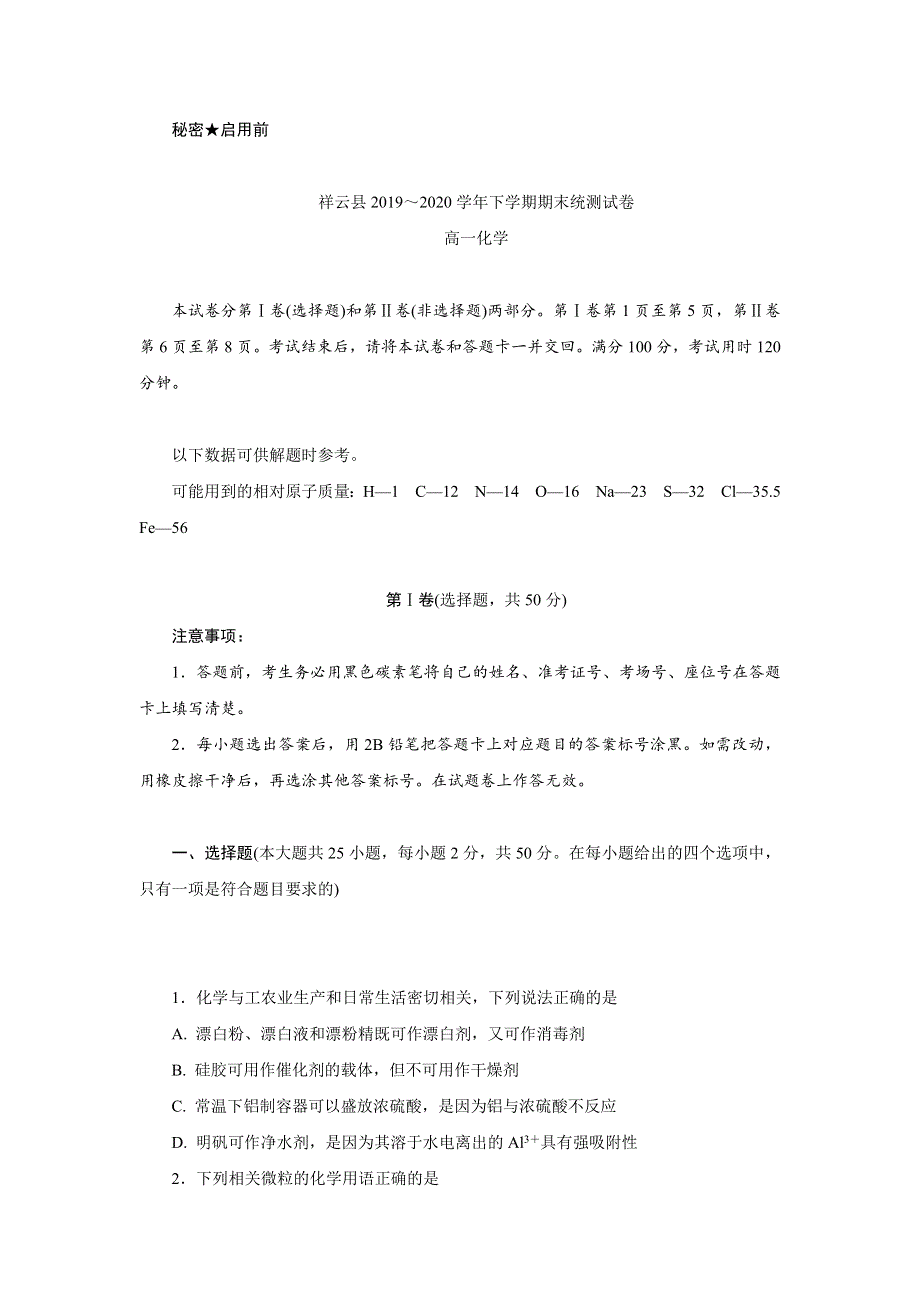 秘密★启用前

祥云县 2019～2020 学年下学期期末统测试卷

高一化学

本试卷分第Ⅰ卷(选择题)和第Ⅱ卷(非选择题)两部分。第Ⅰ卷第 1 页至第 5 页，第Ⅱ卷第 6 页至第 8 页。考试结束后，请将本试卷和答题卡一并交回。满分 100 分，考试用时 120 分钟。

以下数据可供解题时参考。

可能用到的相对原子质量：H—1　C—12　N—14　O—16　Na—23　S—32　Cl—35.5　Fe—56

第Ⅰ卷(选择题，共 50 分)

注意事项：

1．答题前，考生务必用黑色碳素笔将自己的姓名、准考证号、考场号、座位号在答题卡上填写清楚。

2．每小题选出答案后，用 2B 铅笔把答题卡上对应题目的答案标号涂黑。如需改动，用橡皮擦干净后，再选涂其他答案标号。在试题卷上作答无效。

一、选择题(本大题共 25 小题，每小题 2 分，共 50 分。在每小题给出的四个选项中，只有一项是符合题目要求的)

1．化学与工农业生产和日常生活密切相关，下列说法正确的是

A. 漂白粉、漂白液和漂粉精既可作漂白剂，又可作消毒剂

B. 硅胶可用作催化剂的载体，但不可用作干燥剂

C. 常温下铝制容器可以盛放浓硫酸，是因为铝与浓硫酸不反应

D. 明矾可作净水剂，是因为其溶于水电离出的 $Al^{3+}$具有强吸附性

2．下列相关微粒的化学用语正确的是